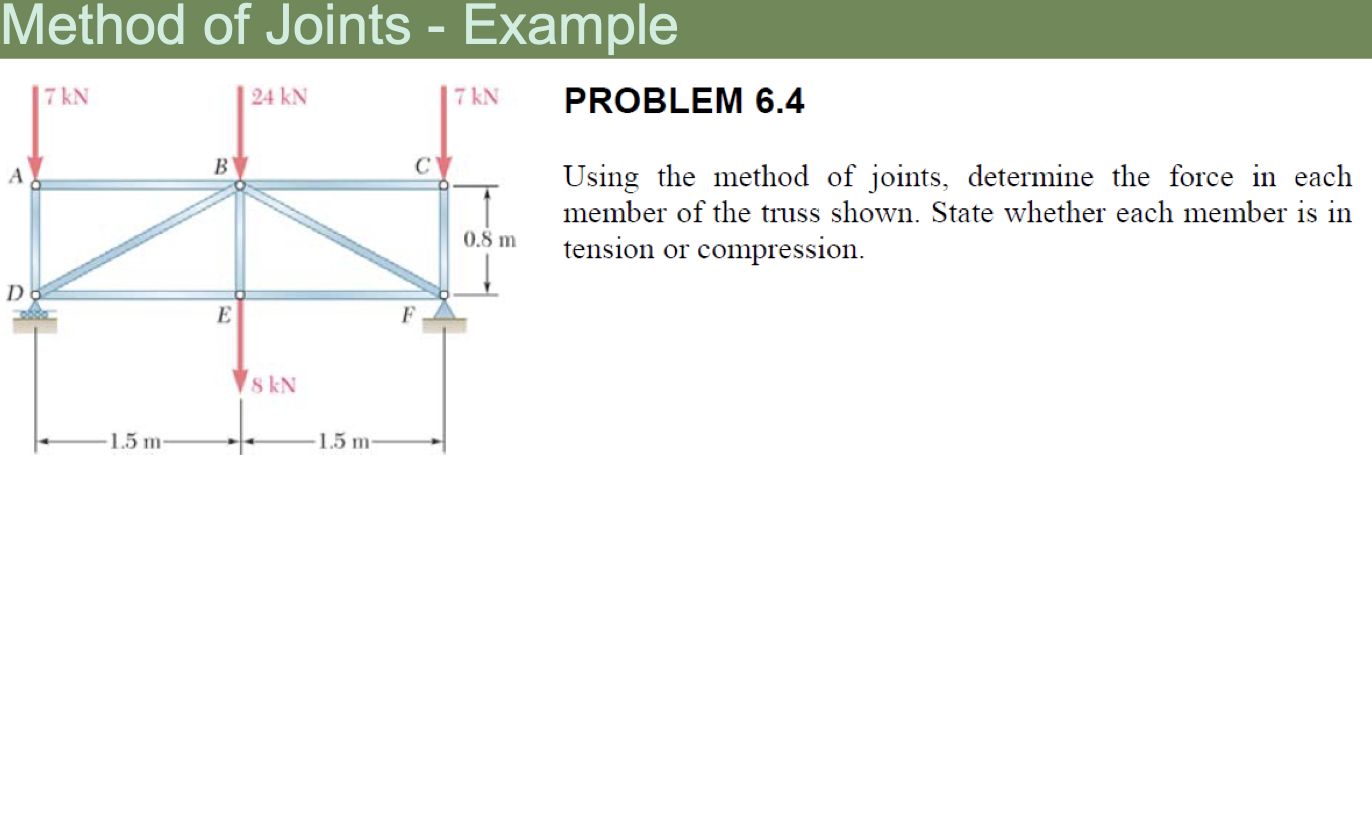 Method of Joints - Example

7 kN
24 kN
7 kN
A
B
C
0.8 m
D
E
F
8 kN
1.5 m
1.5 m

PROBLEM 6.4

Using the method of joints, determine the force in each member of the truss shown. State whether each member is in tension or compression.